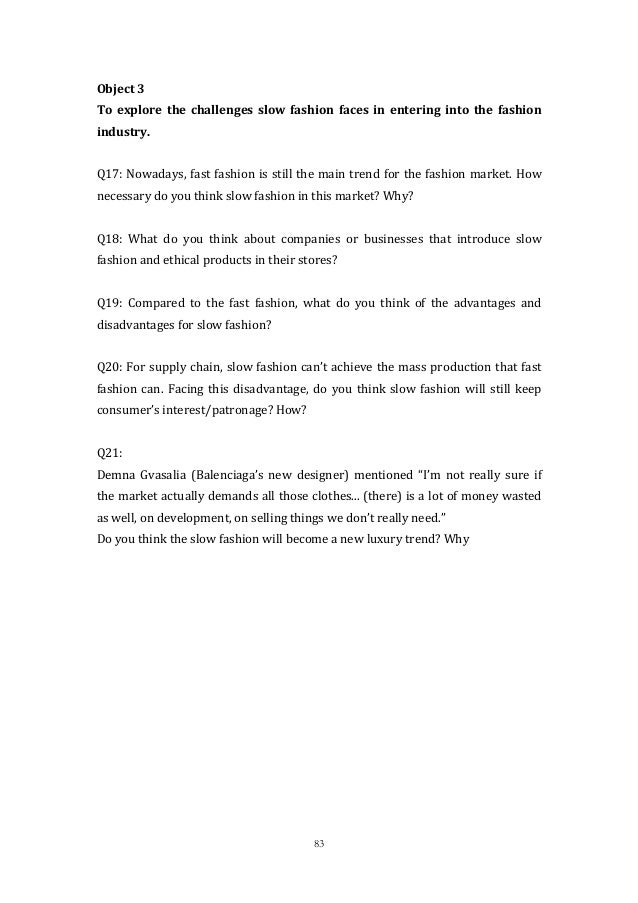 Object 3
To explore the challenges slow fashion faces in entering into the fashion industry.

Q17: Nowadays, fast fashion is still the main trend for the fashion market. How necessary do you think slow fashion in this market? Why?

Q18: What do you think about companies or businesses that introduce slow fashion and ethical products in their stores?

Q19: Compared to the fast fashion, what do you think of the advantages and disadvantages for slow fashion?

Q20: For supply chain, slow fashion can't achieve the mass production that fast fashion can. Facing this disadvantage, do you think slow fashion will still keep consumer's interest/patronage? How?

Q21:
Demna Gvasalia (Balenciaga's new designer) mentioned "I'm not really sure if the market actually demands all those clothes… (there) is a lot of money wasted as well, on development, on selling things we don't really need."
Do you think the slow fashion will become a new luxury trend? Why

83